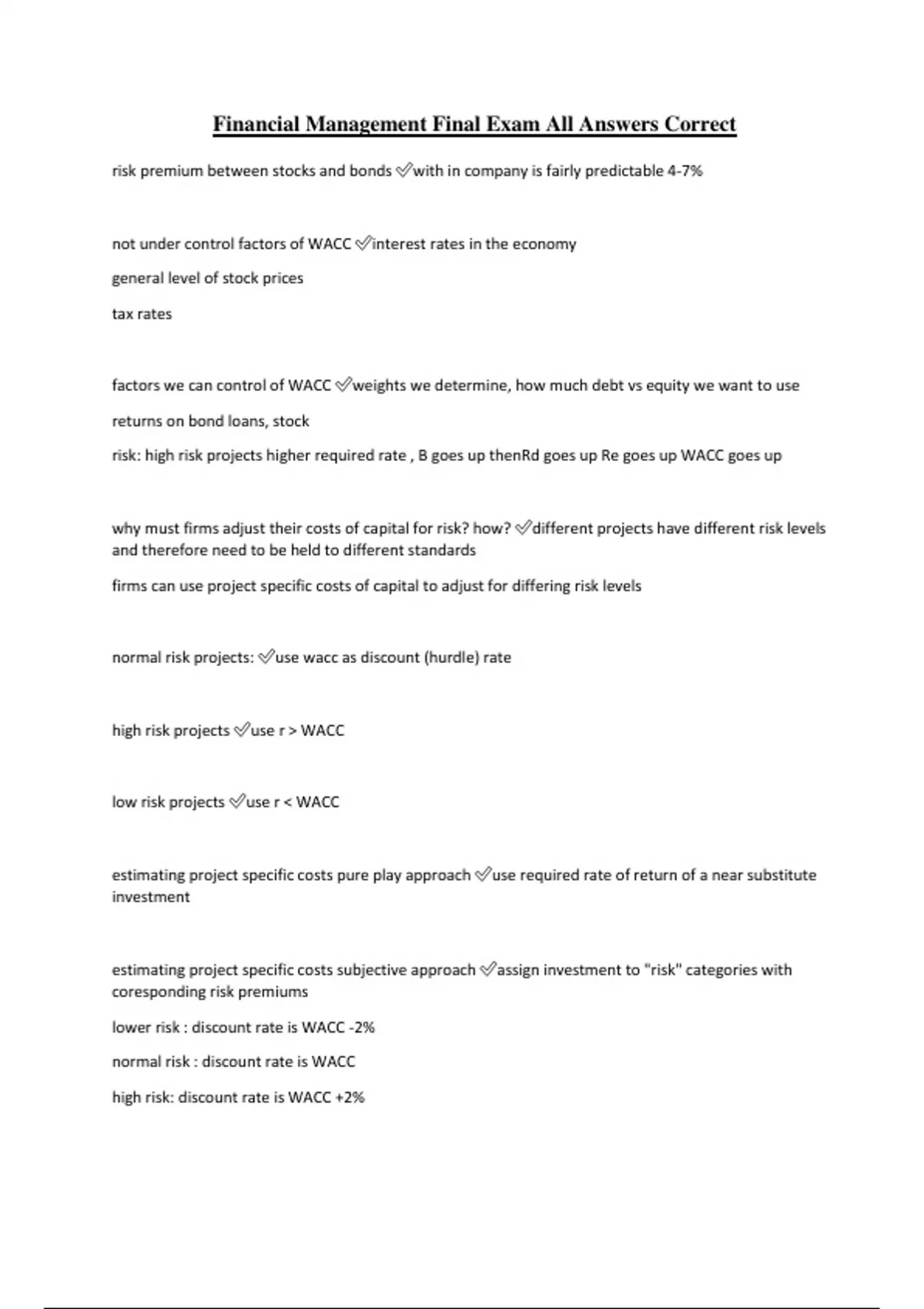 Financial Management Final Exam All Answers Correct

risk premium between stocks and bonds ✅with in company is fairly predictable 4-7%

not under control factors of WACC ✅interest rates in the economy

general level of stock prices

tax rates

factors we can control of WACC ✅weights we determine, how much debt vs equity we want to use

returns on bond loans, stock

risk: high risk projects higher required rate , B goes up thenRd goes up Re goes up WACC goes up

why must firms adjust their costs of capital for risk? how? ✅different projects have different risk levels and therefore need to be held to different standards

firms can use project specific costs of capital to adjust for differing risk levels

normal risk projects: ✅use wacc as discount (hurdle) rate

high risk projects ✅use r > WACC

low risk projects ✅use r < WACC

estimating project specific costs pure play approach ✅use required rate of return of a near substitute investment

estimating project specific costs subjective approach ✅assign investment to "risk" categories with coresponding risk premiums

lower risk : discount rate is WACC -2%

normal risk : discount rate is WACC

high risk: discount rate is WACC +2%